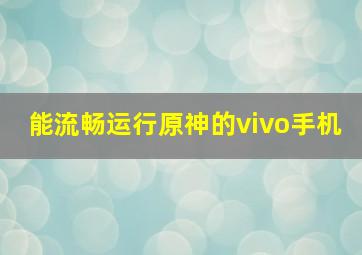 能流畅运行原神的vivo手机